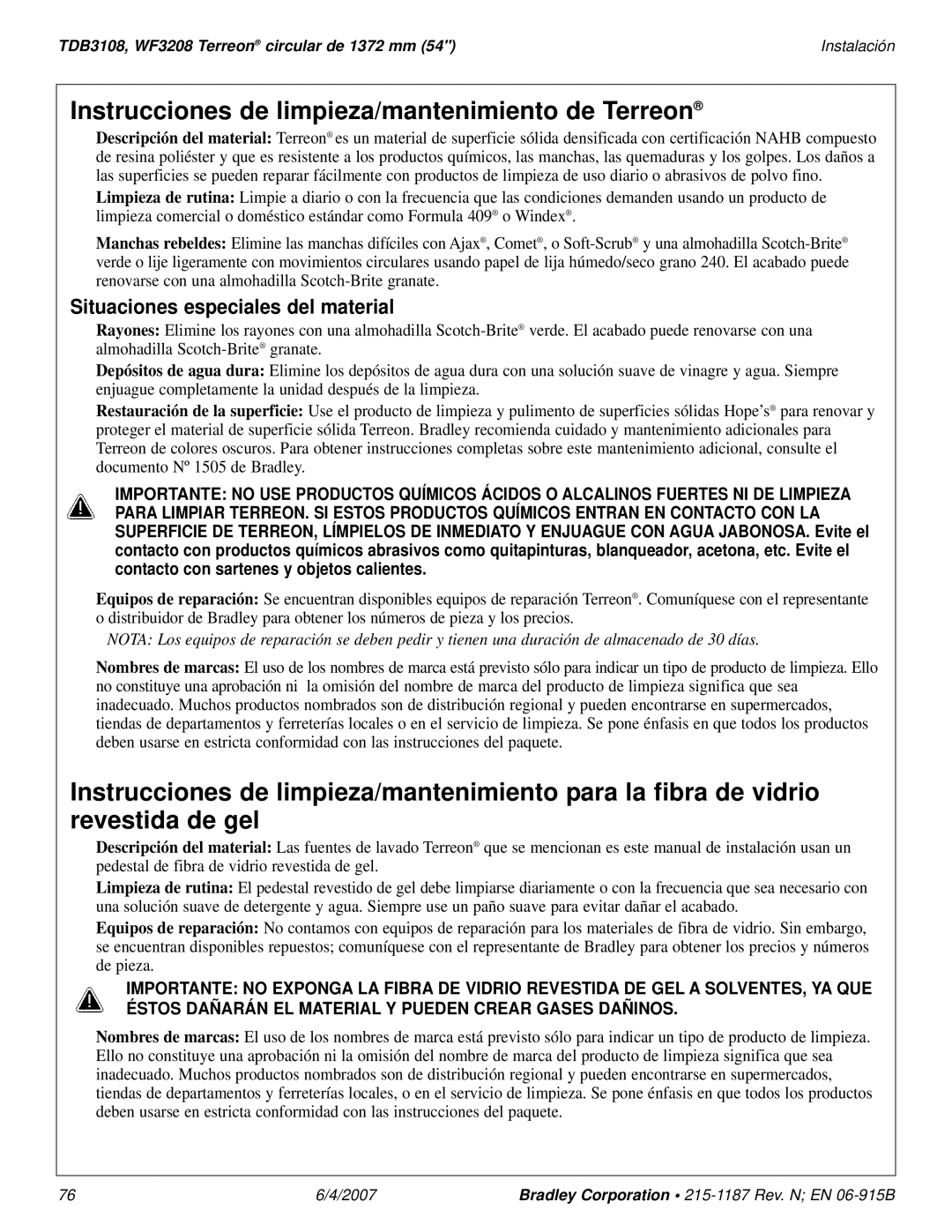 TDB3108, WF3208 Terreon® circular de 1372 mm (54")

Instalación

Instrucciones de limpieza/mantenimiento de Terreon®

Descripción del material: Terreon® es un material de superficie sólida densificada con certificación NAHB compuesto de resina poliéster y que es resistente a los productos químicos, las manchas, las quemaduras y los golpes. Los daños a las superficies se pueden reparar fácilmente con productos de limpieza de uso diario o abrasivos de polvo fino.

Limpieza de rutina: Limpie a diario o con la frecuencia que las condiciones demanden usando un producto de limpieza comercial o doméstico estándar como Formula 409® o Windex®.

Manchas rebeldes: Elimine las manchas difíciles con Ajax®, Comet®, o Soft-Scrub® y una almohadilla Scotch-Brite® verde o lije ligeramente con movimientos circulares usando papel de lija húmedo/seco grano 240. El acabado puede renovarse con una almohadilla Scotch-Brite granate.

Situaciones especiales del material

Rayones: Elimine los rayones con una almohadilla Scotch-Brite® verde. El acabado puede renovarse con una almohadilla Scotch-Brite® granate.

Depósitos de agua dura: Elimine los depósitos de agua dura con una solución suave de vinagre y agua. Siempre enjuague completamente la unidad después de la limpieza.

Restauración de la superficie: Use el producto de limpieza y pulimento de superficies sólidas Hope's® para renovar y proteger el material de superficie sólida Terreon. Bradley recomienda cuidado y mantenimiento adicionales para Terreon de colores oscuros. Para obtener instrucciones completas sobre este mantenimiento adicional, consulte el documento Nº 1505 de Bradley.

IMPORTANTE: NO USE PRODUCTOS QUÍMICOS ÁCIDOS O ALCALINOS FUERTES NI DE LIMPIEZA PARA LIMPIAR TERREON. SI ESTOS PRODUCTOS QUÍMICOS ENTRAN EN CONTACTO CON LA SUPERFICIE DE TERREON, LÍMPIELOS DE INMEDIATO Y ENJUAGUE CON AGUA JABONOSA. Evite el contacto con productos químicos abrasivos como quitapinturas, blanqueador, acetona, etc. Evite el contacto con sartenes y objetos calientes.

Equipos de reparación: Se encuentran disponibles equipos de reparación Terreon®. Comuníquese con el representante o distribuidor de Bradley para obtener los números de pieza y los precios.

NOTA: Los equipos de reparación se deben pedir y tienen una duración de almacenado de 30 días.

Nombres de marcas: El uso de los nombres de marca está previsto sólo para indicar un tipo de producto de limpieza. Ello no constituye una aprobación ni la omisión del nombre de marca del producto de limpieza significa que sea inadecuado. Muchos productos nombrados son de distribución regional y pueden encontrarse en supermercados, tiendas de departamentos y ferreterías locales o en el servicio de limpieza. Se pone énfasis en que todos los productos deben usarse en estricta conformidad con las instrucciones del paquete.

Instrucciones de limpieza/mantenimiento para la fibra de vidrio revestida de gel

Descripción del material: Las fuentes de lavado Terreon® que se mencionan es este manual de instalación usan un pedestal de fibra de vidrio revestida de gel.

Limpieza de rutina: El pedestal revestido de gel debe limpiarse diariamente o con la frecuencia que sea necesario con una solución suave de detergente y agua. Siempre use un paño suave para evitar dañar el acabado.

Equipos de reparación: No contamos con equipos de reparación para los materiales de fibra de vidrio. Sin embargo, se encuentran disponibles repuestos; comuníquese con el representante de Bradley para obtener los precios y números de pieza.

IMPORTANTE: NO EXPONGA LA FIBRA DE VIDRIO REVESTIDA DE GEL A SOLVENTES, YA QUE ÉSTOS DAÑARÁN EL MATERIAL Y PUEDEN CREAR GASES DAÑINOS.

Nombres de marcas: El uso de los nombres de marca está previsto sólo para indicar un tipo de producto de limpieza. Ello no constituye una aprobación ni la omisión del nombre de marca del producto de limpieza significa que sea inadecuado. Muchos productos nombrados son de distribución regional y pueden encontrarse en supermercados, tiendas de departamentos y ferreterías locales, o en el servicio de limpieza. Se pone énfasis en que todos los productos deben usarse en estricta conformidad con las instrucciones del paquete.

76

6/4/2007

Bradley Corporation • 215-1187 Rev. N; EN 06-915B